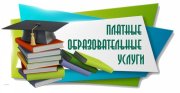 ПЛАТНЫЕ ОБРАЗОВАТЕЛЬНЫЕ УСЛУГИ